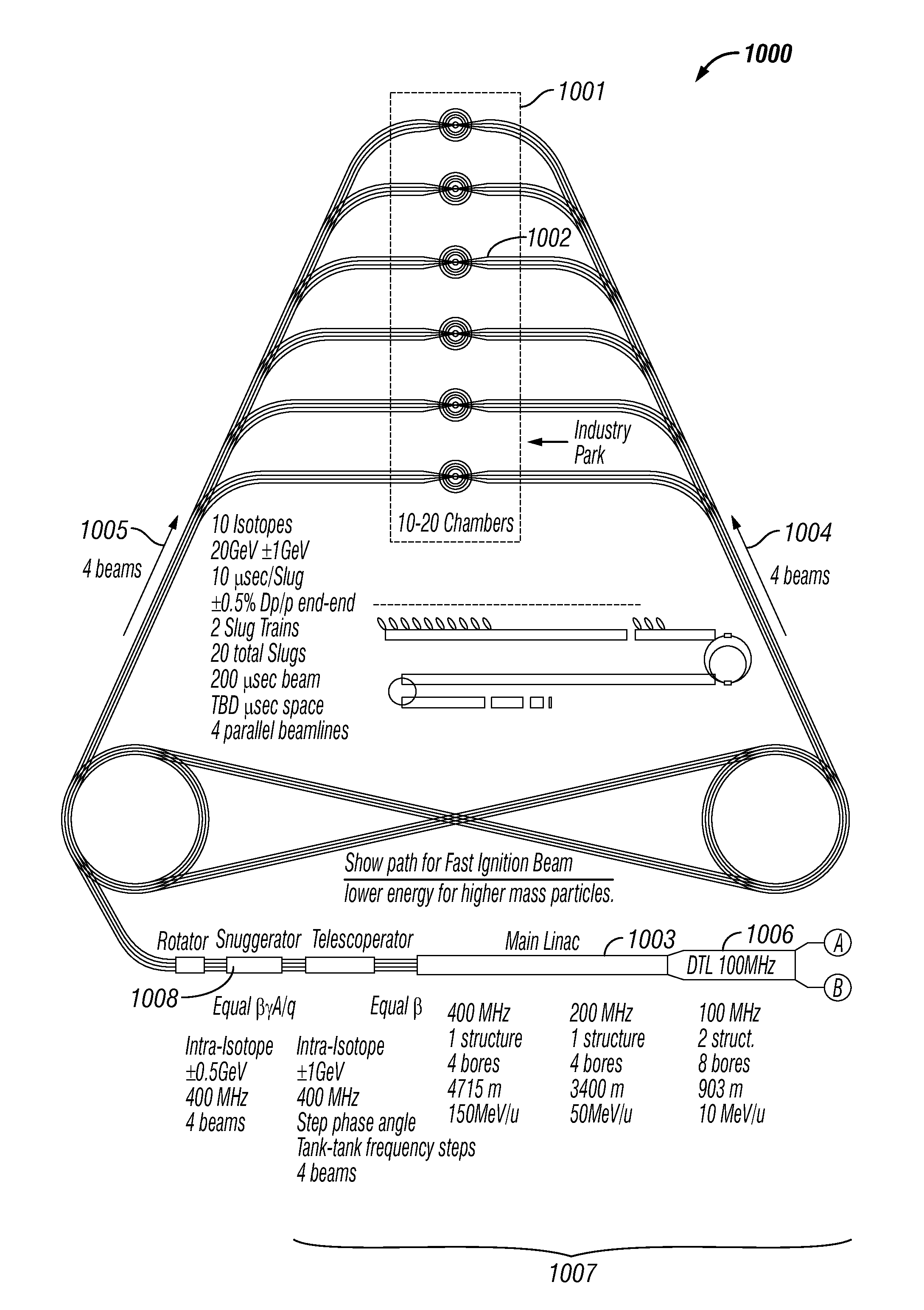 1000

1001

1002

Industry Park

10-20 Chambers

1005
4 beams

1004
4 beams

10 Isotopes
20GeV ±1GeV
10 μsec/Slug
±0.5% Dp/p end-end
2 Slug Trains
20 total Slugs
200 μsec beam
TBD μsec space
4 parallel beamlines

Show path for Fast Ignition Beam
lower energy for higher mass particles.

Rotator Snuggerator Telescoperator Main Linac 1003 1006 DTL 100MHz A B

1008

Equal βγA/q

Equal β

Intra-Isotope
±0.5GeV
400 MHz
4 beams

Intra-Isotope
±1GeV
400 MHz
Step phase angle
Tank-tank frequency steps
4 beams

400 MHz
1 structure
4 bores
4715 m
150MeV/u

200 MHz
1 structure
4 bores
3400 m
50MeV/u

100 MHz
2 struct.
8 bores
903 m
10 MeV/u

1007